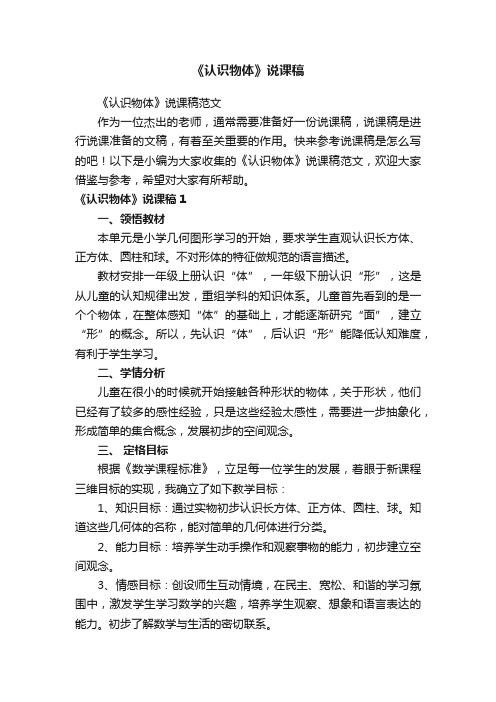 《认识物体》说课稿

《认识物体》说课稿范文

作为一位杰出的老师，通常需要准备好一份说课稿，说课稿是进行说课准备的文稿，有着至关重要的作用。快来参考说课稿是怎么写的吧！以下是小编为大家收集的《认识物体》说课稿范文，欢迎大家借鉴与参考，希望对大家有所帮助。

《认识物体》说课稿 1

一、领悟教材

本单元是小学几何图形学习的开始，要求学生直观认识长方体、正方体、圆柱和球。不对形体的特征做规范的语言描述。

教材安排一年级上册认识“体”，一年级下册认识“形”，这是从儿童的认知规律出发，重组学科的知识体系。儿童首先看到的是一个个物体，在整体感知“体”的基础上，才能逐渐研究“面”，建立“形”的概念。所以，先认识“体”，后认识“形”能降低认知难度，有利于学生学习。

二、学情分析

儿童在很小的时候就开始接触各种形状的物体，关于形状，他们已经有了较多的感性经验，只是这些经验太感性，需要进一步抽象化，形成简单的集合概念，发展初步的空间观念。

三、 定格目标

根据《数学课程标准》，立足每一位学生的发展，着眼于新课程三维目标的实现，我确立了如下教学目标：

1、知识目标：通过实物初步认识长方体、正方体、圆柱、球。知道这些几何体的名称，能对简单的几何体进行分类。

2、能力目标：培养学生动手操作和观察事物的能力，初步建立空间观念。

3、情感目标：创设师生互动情境，在民主、宽松、和谐的学习氛围中，激发学生学习数学的兴趣，培养学生观察、想象和语言表达的能力。初步了解数学与生活的密切联系。